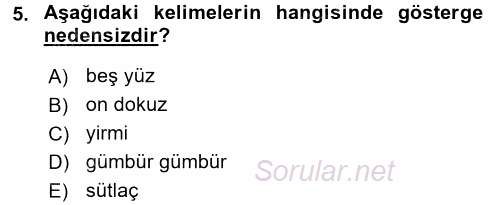 5. Aşağıdaki kelimelerin hangisinde gösterge nedensizdir?

A) beş yüz
B) on dokuz
C) yirmi
D) gümbür gümbür
E) sütlaç

Sorular.net